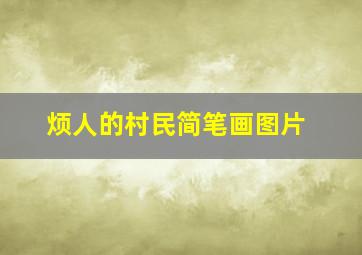 烦人的村民简笔画图片